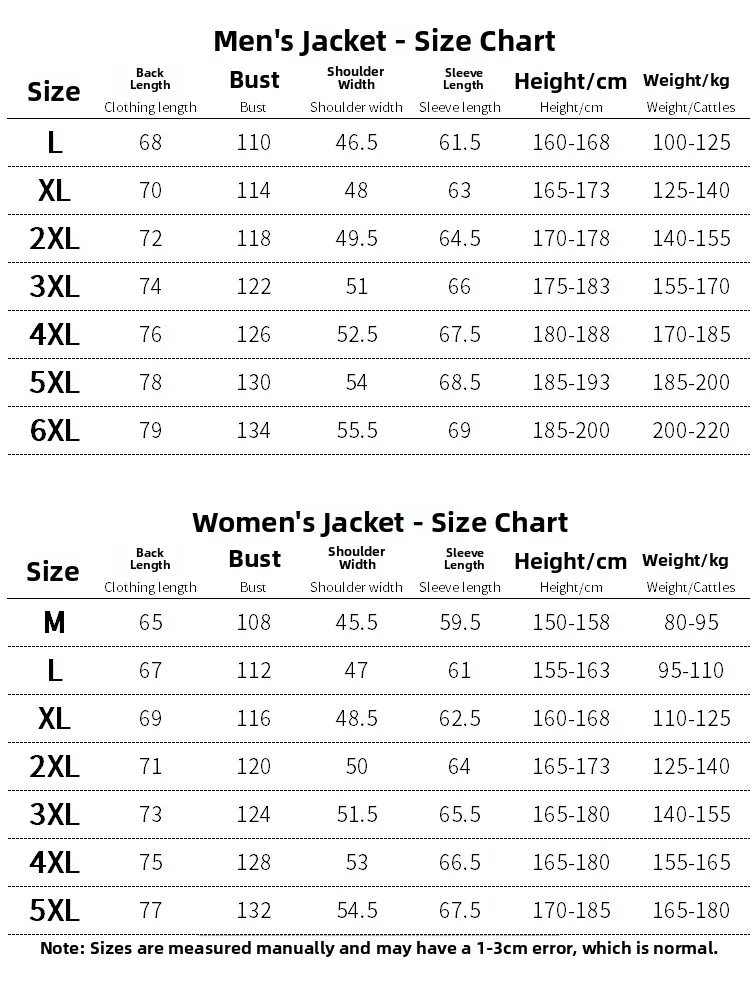 Men's Jacket - Size Chart

| Size | Back Length Clothing length | Bust Bust | Shoulder Width Shoulder width | Sleeve Length Sleeve length | Height/cm Height/cm | Weight/kg Weight/Cattles |
|---|---|---|---|---|---|---|
| L | 68 | 110 | 46.5 | 61.5 | 160-168 | 100-125 |
| XL | 70 | 114 | 48 | 63 | 165-173 | 125-140 |
| 2XL | 72 | 118 | 49.5 | 64.5 | 170-178 | 140-155 |
| 3XL | 74 | 122 | 51 | 66 | 175-183 | 155-170 |
| 4XL | 76 | 126 | 52.5 | 67.5 | 180-188 | 170-185 |
| 5XL | 78 | 130 | 54 | 68.5 | 185-193 | 185-200 |
| 6XL | 79 | 134 | 55.5 | 69 | 185-200 | 200-220 |

Women's Jacket - Size Chart

| Size | Back Length Clothing length | Bust Bust | Shoulder Width Shoulder width | Sleeve Length Sleeve length | Height/cm Height/cm | Weight/kg Weight/Cattles |
|---|---|---|---|---|---|---|
| M | 65 | 108 | 45.5 | 59.5 | 150-158 | 80-95 |
| L | 67 | 112 | 47 | 61 | 155-163 | 95-110 |
| XL | 69 | 116 | 48.5 | 62.5 | 160-168 | 110-125 |
| 2XL | 71 | 120 | 50 | 64 | 165-173 | 125-140 |
| 3XL | 73 | 124 | 51.5 | 65.5 | 165-180 | 140-155 |
| 4XL | 75 | 128 | 53 | 66.5 | 165-180 | 155-165 |
| 5XL | 77 | 132 | 54.5 | 67.5 | 170-185 | 165-180 |

Note: Sizes are measured manually and may have a 1-3cm error, which is normal.